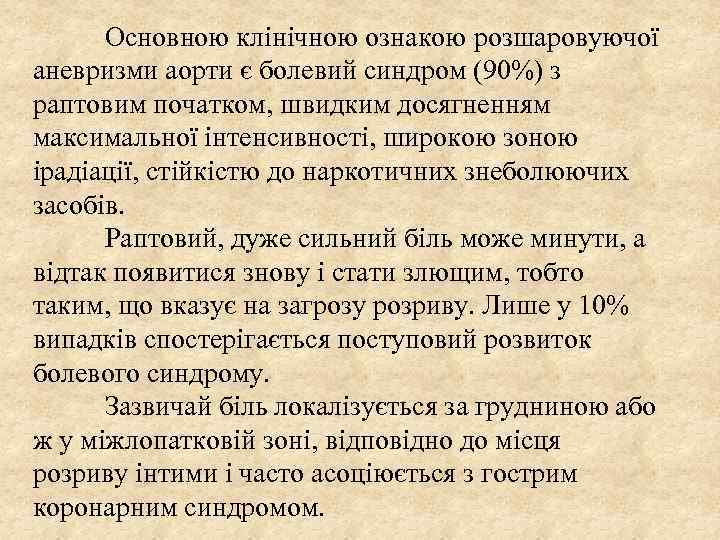 Основною клінічною ознакою розшаровуючої аневризми аорти є болевий синдром (90%) з раптовим початком, швидким досягненням максимальної інтенсивності, широкою зоною ірадіації, стійкістю до наркотичних знеболюючих засобів.

Раптовий, дуже сильний біль може минути, а відтак появитися знову і стати злющим, тобто таким, що вказує на загрозу розриву. Лише у 10% випадків спостерігається поступовий розвиток болевого синдрому.

Зазвичай біль локалізується за грудниною або ж у міжлопатковій зоні, відповідно до місця розриву інтими і часто асоціюється з гострим коронарним синдромом.